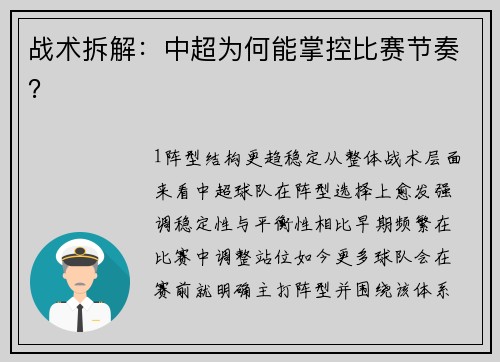 战术拆解：中超为何能掌控比赛节奏？

1阵型结构更趋稳定从整体战术层面来看中超球队在阵型选择上愈发强调稳定性与平衡性相比早期频繁在比赛中调整站位如今更多球队会在赛前就明确主打阵型并围绕该体系